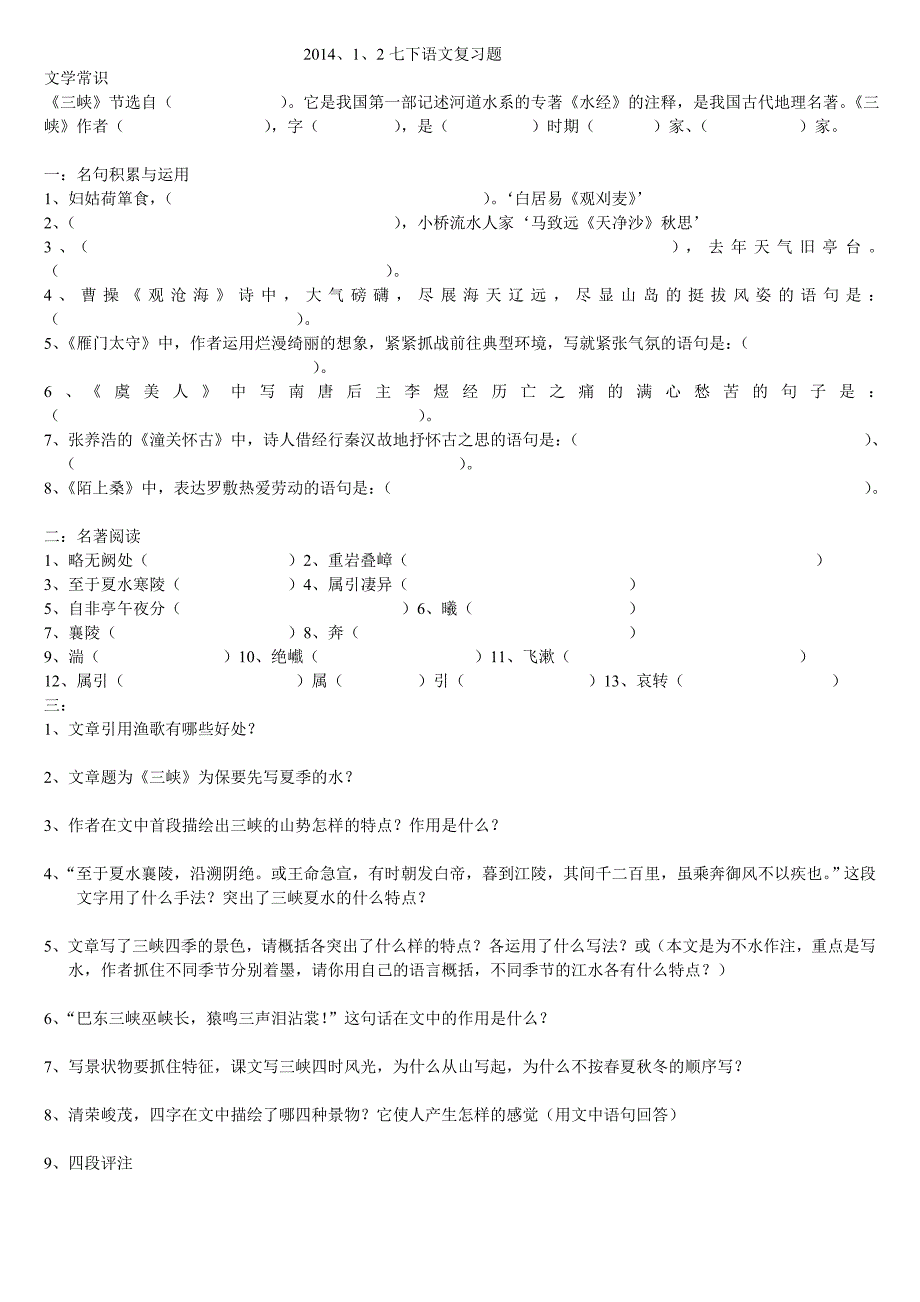 2014、1、2 七下语文复习题

文学常识
《三峡》节选自（　　　　　）。它是我国第一部记述河道水系的专著《水经》的注释，是我国古代地理名著。《三峡》作者（　　　　　　），字（　　　　），是（　　　　）时期（　　　）家、（　　　　）家。

一：名句积累与运用
1、妇姑荷箪食，（　　　　　　　　　　　　　）。‘白居易《观刈麦》’
2、(　　　　　　　　　　　　　　　)，小桥流水人家‘马致远《天净沙》秋思’
3、（　　　　　　　　　　　　　　　　　　　　），去年天气旧亭台。（　　　　　　　　　　　　）。
4、曹操《观沧海》诗中，大气磅礴，尽展海天辽远，尽显山岛的挺拔风姿的语句是：（　　　　　　　　　　　　　）。
5、《雁门太守》中，作者运用烂漫绮丽的想象，紧紧抓战前往典型环境，写就紧张气氛的语句是：(　　　　　　　　　　　　　)。
6、《虞美人》中写南唐后主李煜经历亡之痛的满心愁苦的句子是：（　　　　　　　　　　　　　）。
7、张养浩的《潼关怀古》中，诗人借经行秦汉故地抒怀古之思的语句是：(　　　　　　　　　　　　)、(　　　　　　　　　　　　)。
8、《陌上桑》中，表达罗敷热爱劳动的语句是：(　　　　　　　　　　　　　　　　　　　　)。

二：名著阅读
1、略无阙处（　　　　　　）2、重岩叠嶂（　　　　　　　　　　　　　）
3、至于夏水寒陵（　　　　　）4、属引凄异（　　　　　　　　）
5、自非亭午夜分（　　　　　　　　）6、曦（　　　　　　　）
7、襄陵（　　　　　　　）8、奔（　　　　　　　　　　　）
9、湍（　　　　　　）10、绝巘（　　　　　　　　）11、飞漱（　　　　　　　　）
12、属引（　　　　　　　）属（　　　　）引（　　　　　）13、哀转（　　　　　）
三：
1、文章引用渔歌有哪些好处？

2、文章题为《三峡》为保要先写夏季的水？

3、作者在文中首段描绘出三峡的山势怎样的特点？作用是什么？

4、“至于夏水襄陵，沿溯阴绝。或王命急宣，有时朝发白帝，暮到江陵，其间千二百里，虽乘奔御风不以疾也。”这段文字用了什么手法？突出了三峡夏水的什么特点？

5、文章写了三峡四季的景色，请概括各突出了什么样的特点？各运用了什么写法？或（本文是为不水作注，重点是写水，作者抓住不同季节分别着墨，请你用自己的语言概括，不同季节的江水各有什么特点？）

6、“巴东三峡巫峡长，猿鸣三声泪沾裳！”这句话在文中的作用是什么？

7、写景状物要抓住特征，课文写三峡四时风光，为什么从山写起，为什么不按春夏秋冬的顺序写？

8、清荣峻茂，四字在文中描绘了哪四种景物？它使人产生怎样的感觉（用文中语句回答）

9、四段评注